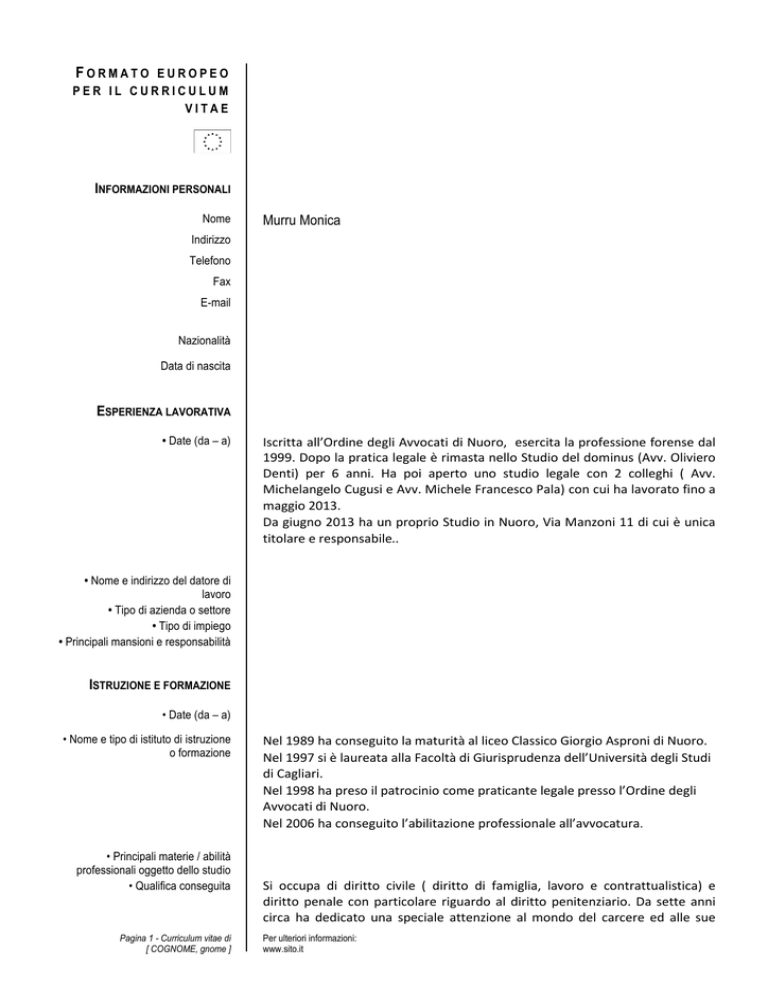 FORMATO EUROPEO PER IL CURRICULUM VITAE

INFORMAZIONI PERSONALI

Nome
Murru Monica

Indirizzo

Telefono

Fax

E-mail

Nazionalità

Data di nascita

ESPERIENZA LAVORATIVA

• Date (da – a)

Iscritta all'Ordine degli Avvocati di Nuoro, esercita la professione forense dal 1999. Dopo la pratica legale è rimasta nello Studio del dominus (Avv. Oliviero Denti) per 6 anni. Ha poi aperto uno studio legale con 2 colleghi ( Avv. Michelangelo Cugusi e Avv. Michele Francesco Pala) con cui ha lavorato fino a maggio 2013.
Da giugno 2013 ha un proprio Studio in Nuoro, Via Manzoni 11 di cui è unica titolare e responsabile..

• Nome e indirizzo del datore di lavoro
• Tipo di azienda o settore
• Tipo di impiego
• Principali mansioni e responsabilità

ISTRUZIONE E FORMAZIONE

• Date (da – a)

• Nome e tipo di istituto di istruzione o formazione

Nel 1989 ha conseguito la maturità al liceo Classico Giorgio Asproni di Nuoro.
Nel 1997 si è laureata alla Facoltà di Giurisprudenza dell'Università degli Studi di Cagliari.
Nel 1998 ha preso il patrocinio come praticante legale presso l'Ordine degli Avvocati di Nuoro.
Nel 2006 ha conseguito l'abilitazione professionale all'avvocatura.

• Principali materie / abilità professionali oggetto dello studio
• Qualifica conseguita

Si occupa di diritto civile ( diritto di famiglia, lavoro e contrattualistica) e diritto penale con particolare riguardo al diritto penitenziario. Da sette anni circa ha dedicato una speciale attenzione al mondo del carcere ed alle sue

Pagina 1 - Curriculum vitae di [ COGNOME, gnome ]

Per ulteriori informazioni:
www.sito.it